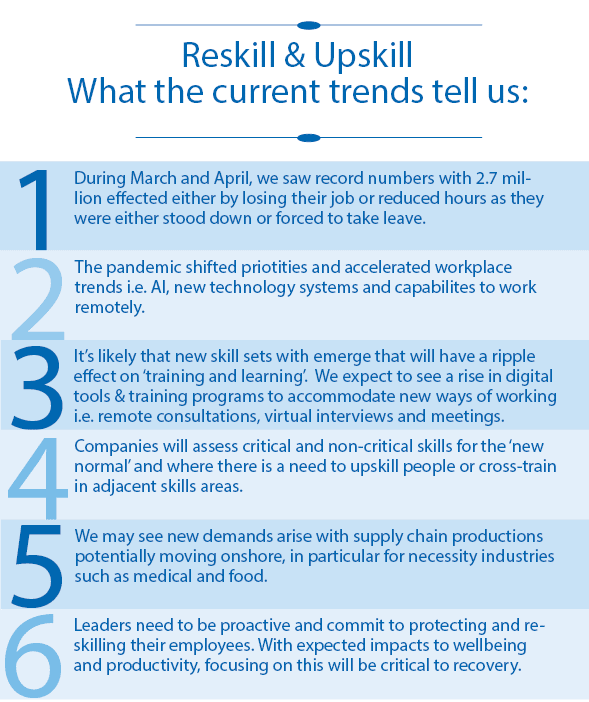 Reskill & Upskill
What the current trends tell us:

1
During March and April, we saw record numbers with 2.7 million effected either by losing their job or reduced hours as they were either stood down or forced to take leave.

2
The pandemic shifted priotities and accelerated workplace trends i.e. AI, new technology systems and capabilites to work remotely.

3
It's likely that new skill sets with emerge that will have a ripple effect on 'training and learning'. We expect to see a rise in digital tools & training programs to accommodate new ways of working i.e. remote consultations, virtual interviews and meetings.

4
Companies will assess critical and non-critical skills for the 'new normal' and where there is a need to upskill people or cross-train in adjacent skills areas.

5
We may see new demands arise with supply chain productions potentially moving onshore, in particular for necessity industries such as medical and food.

6
Leaders need to be proactive and commit to protecting and reskilling their employees. With expected impacts to wellbeing and productivity, focusing on this will be critical to recovery.